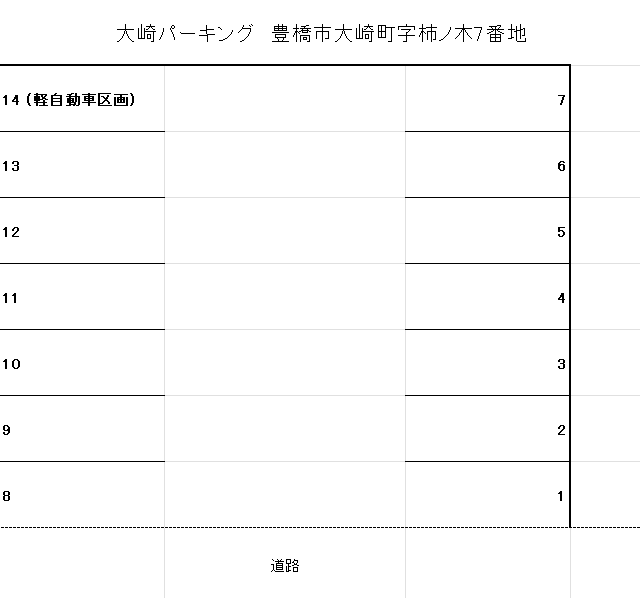 大崎パーキング　豊橋市大崎町字柿ノ木7番地

| 14（軽自動車区画） | | 7 |
|---|---|---|
| 13 | | 6 |
| 12 | | 5 |
| 11 | | 4 |
| 10 | | 3 |
| 9 | | 2 |
| 8 | | 1 |

道路